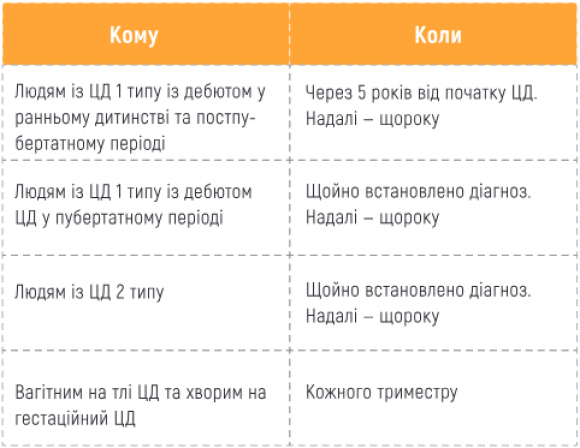 | Кому | Коли |
|---|---|
| Людям із ЦД 1 типу із дебютом у ранньому дитинстві та постпубертатному періоді | Через 5 років від початку ЦД. Надалі – щороку |
| Людям із ЦД 1 типу із дебютом ЦД у пубертатному періоді | Щойно встановлено діагноз. Надалі – щороку |
| Людям із ЦД 2 типу | Щойно встановлено діагноз. Надалі – щороку |
| Вагітним на тлі ЦД та хворим на гестаційний ЦД | Кожного триместру |